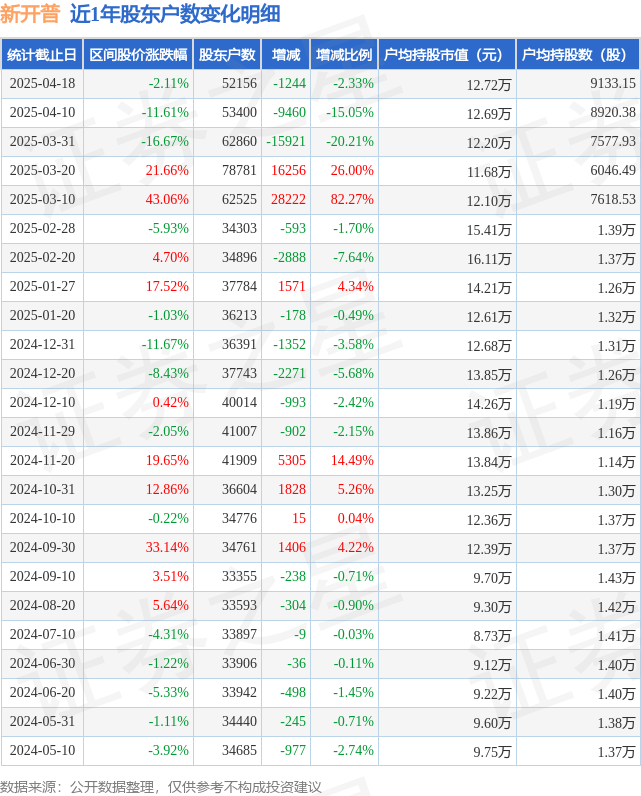 新开普 近1年股东户数变化明细

| 统计截止日 | 区间股价涨跌幅 | 股东户数 | 增减 | 增减比例 | 户均持股市值（元） | 户均持股数（股） |
|---|---|---|---|---|---|---|
| 2025-04-18 | -2.11% | 52156 | -1244 | -2.33% | 12.72万 | 9133.15 |
| 2025-04-10 | -11.61% | 53400 | -9460 | -15.05% | 12.69万 | 8920.38 |
| 2025-03-31 | -16.67% | 62860 | -15921 | -20.21% | 12.20万 | 7577.93 |
| 2025-03-20 | 21.66% | 78781 | 16256 | 26.00% | 11.68万 | 6046.49 |
| 2025-03-10 | 43.06% | 62525 | 28222 | 82.27% | 12.10万 | 7618.53 |
| 2025-02-28 | -5.93% | 34303 | -593 | -1.70% | 15.41万 | 1.39万 |
| 2025-02-20 | 4.70% | 34896 | -2888 | -7.64% | 16.11万 | 1.37万 |
| 2025-01-27 | 17.52% | 37784 | 1571 | 4.34% | 14.21万 | 1.26万 |
| 2025-01-20 | -1.03% | 36213 | -178 | -0.49% | 12.61万 | 1.32万 |
| 2024-12-31 | -11.67% | 36391 | -1352 | -3.58% | 12.68万 | 1.31万 |
| 2024-12-20 | -8.43% | 37743 | -2271 | -5.68% | 13.85万 | 1.26万 |
| 2024-12-10 | 0.42% | 40014 | -993 | -2.42% | 14.26万 | 1.19万 |
| 2024-11-29 | -2.05% | 41007 | -902 | -2.15% | 13.86万 | 1.16万 |
| 2024-11-20 | 19.65% | 41909 | 5305 | 14.49% | 13.84万 | 1.14万 |
| 2024-10-31 | 12.86% | 36604 | 1828 | 5.26% | 13.25万 | 1.30万 |
| 2024-10-10 | -0.22% | 34776 | 15 | 0.04% | 12.36万 | 1.37万 |
| 2024-09-30 | 33.14% | 34761 | 1406 | 4.22% | 12.39万 | 1.37万 |
| 2024-09-10 | 3.51% | 33355 | -238 | -0.71% | 9.70万 | 1.43万 |
| 2024-08-20 | 5.64% | 33593 | -304 | -0.90% | 9.30万 | 1.42万 |
| 2024-07-10 | -4.31% | 33897 | -9 | -0.03% | 8.73万 | 1.41万 |
| 2024-06-30 | -1.22% | 33906 | -36 | -0.11% | 9.12万 | 1.40万 |
| 2024-06-20 | -5.33% | 33942 | -498 | -1.45% | 9.22万 | 1.40万 |
| 2024-05-31 | -1.11% | 34440 | -245 | -0.71% | 9.60万 | 1.38万 |
| 2024-05-10 | -3.92% | 34685 | -977 | -2.74% | 9.75万 | 1.37万 |

数据来源：公开数据整理，仅供参考不构成投资建议